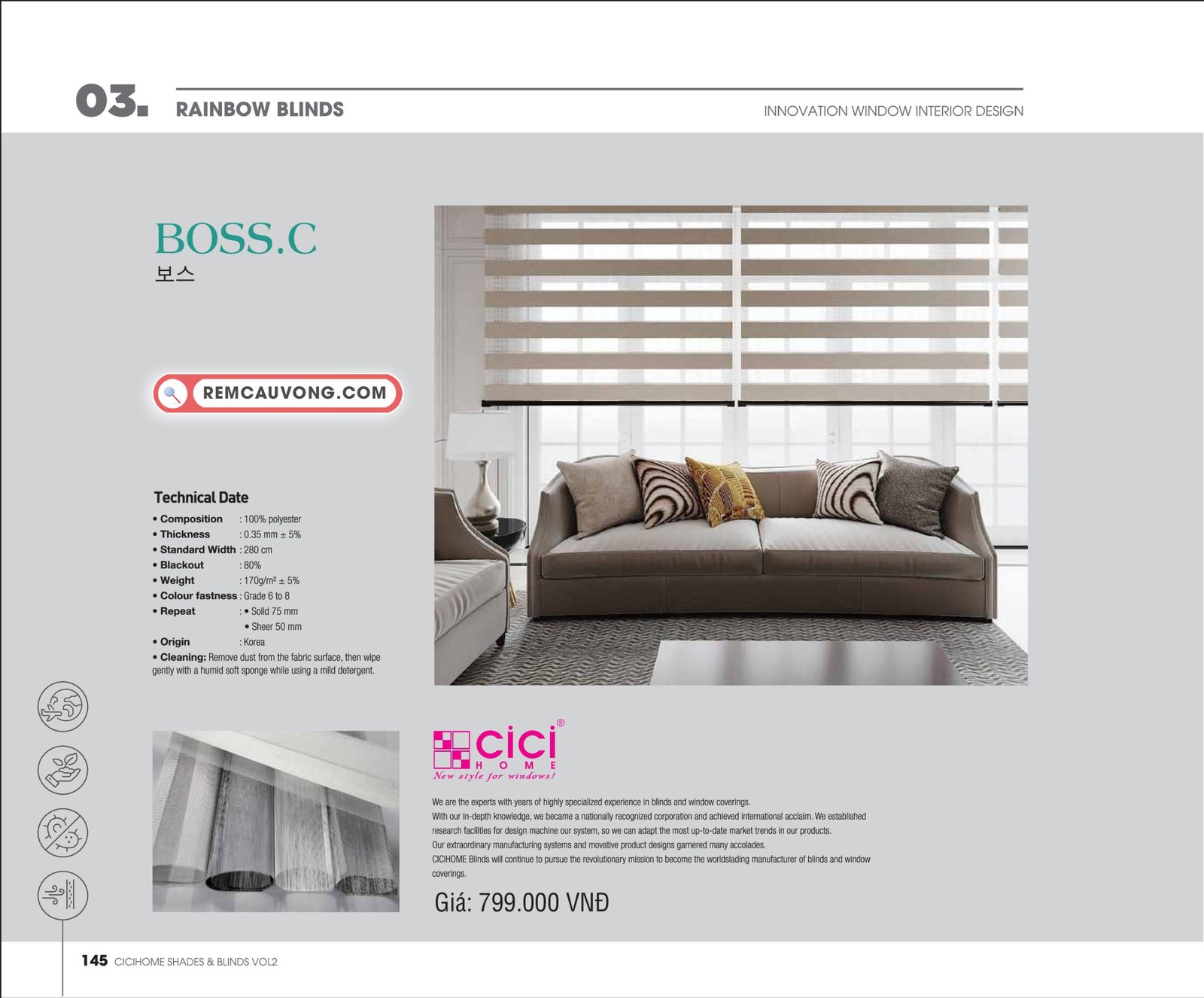 03. RAINBOW BLINDS

INNOVATION WINDOW INTERIOR DESIGN

BOSS.C
보스

REMCAUVONG.COM

Technical Date

• Composition : 100% polyester
• Thickness : 0.35 mm ± 5%
• Standard Width : 280 cm
• Blackout : 80%
• Weight : 170g/m² ± 5%
• Colour fastness : Grade 6 to 8
• Repeat : • Solid 75 mm
• Sheer 50 mm
• Origin : Korea
• Cleaning: Remove dust from the fabric surface, then wipe gently with a humid soft sponge while using a mild detergent.

cici®
HOME
New style for windows!

We are the experts with years of highly specialized experience in blinds and window coverings.
With our in-depth knowledge, we became a nationally recognized corporation and achieved international acclaim. We established research facilities for design machine our system, so we can adapt the most up-to-date market trends in our products.
Our extraordinary manufacturing systems and movative product designs garnered many accolades.
CICIHOME Blinds will continue to pursue the revolutionary mission to become the worldslading manufacturer of blinds and window coverings.

Giá: 799.000 VNĐ

145 CICIHOME SHADES & BLINDS VOL2